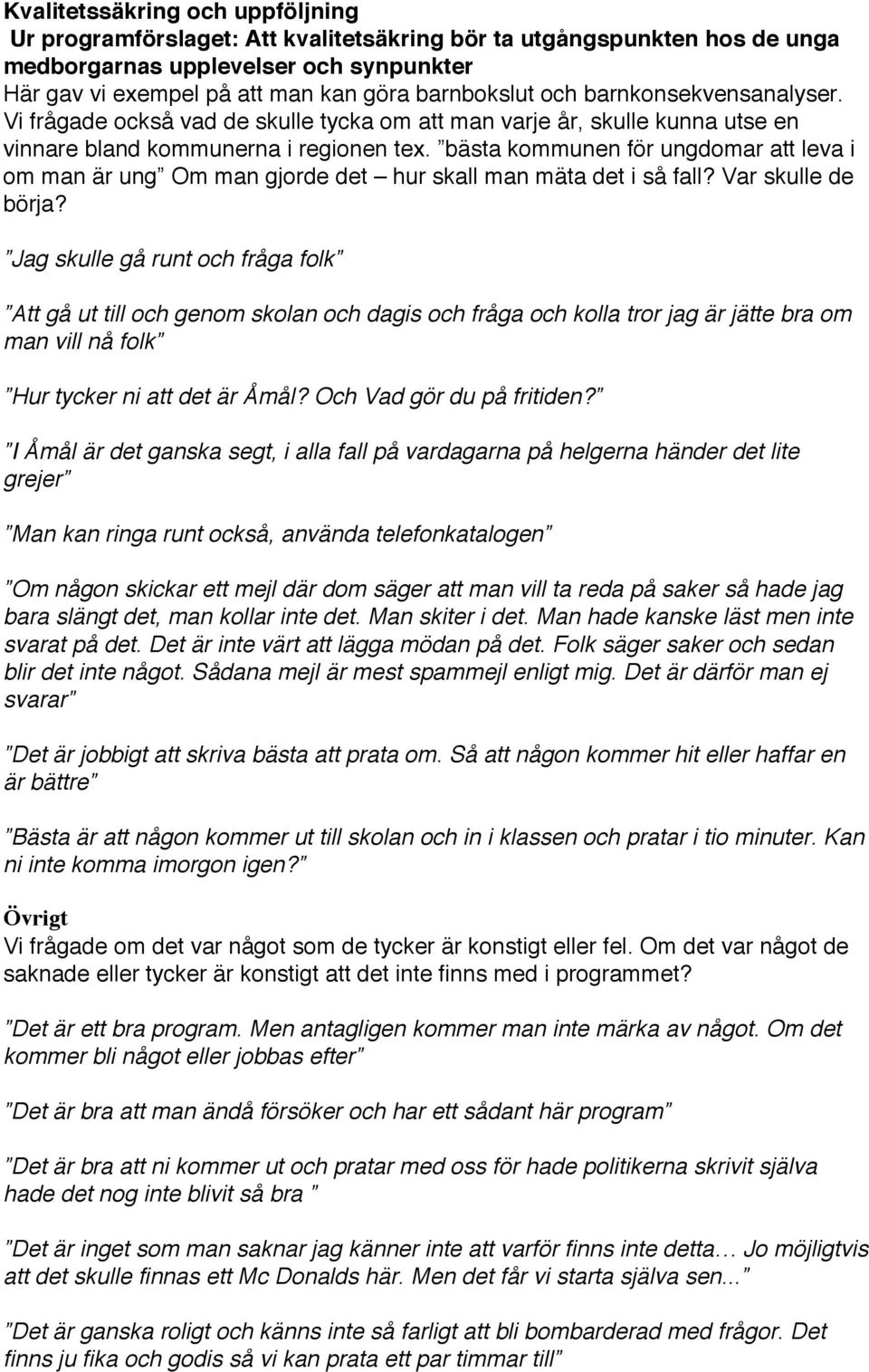 Kvalitetssäkring och uppföljning
Ur programförslaget: Att kvalitetsäkring bör ta utgångspunkten hos de unga medborgarnas upplevelser och synpunkter
Här gav vi exempel på att man kan göra barnbokslut och barnkonsekvensanalyser. Vi frågade också vad de skulle tycka om att man varje år, skulle kunna utse en vinnare bland kommunerna i regionen tex. ”bästa kommunen för ungdomar att leva i om man är ung” Om man gjorde det – hur skall man mäta det i så fall? Var skulle de börja?

”Jag skulle gå runt och fråga folk”

”Att gå ut till och genom skolan och dagis och fråga och kolla tror jag är jätte bra om man vill nå folk”

”Hur tycker ni att det är Åmål? Och Vad gör du på fritiden?”

”I Åmål är det ganska segt, i alla fall på vardagarna på helgerna händer det lite grejer”

”Man kan ringa runt också, använda telefonkatalogen”

”Om någon skickar ett mejl där dom säger att man vill ta reda på saker så hade jag bara slängt det, man kollar inte det. Man skiter i det. Man hade kanske läst men inte svarat på det. Det är inte värt att lägga mödan på det. Folk säger saker och sedan blir det inte något. Sådana mejl är mest spammejl enligt mig. Det är därför man ej svarar”

”Det är jobbigt att skriva bästa att prata om. Så att någon kommer hit eller haffar en är bättre”

”Bästa är att någon kommer ut till skolan och in i klassen och pratar i tio minuter. Kan ni inte komma imorgon igen?”

Övrigt
Vi frågade om det var något som de tycker är konstigt eller fel. Om det var något de saknade eller tycker är konstigt att det inte finns med i programmet?

”Det är ett bra program. Men antagligen kommer man inte märka av något. Om det kommer bli något eller jobbas efter”

”Det är bra att man ändå försöker och har ett sådant här program”

”Det är bra att ni kommer ut och pratar med oss för hade politikerna skrivit själva hade det nog inte blivit så bra ”

”Det är inget som man saknar jag känner inte att varför finns inte detta… Jo möjligtvis att det skulle finnas ett Mc Donalds här. Men det får vi starta själva sen...”

”Det är ganska roligt och känns inte så farligt att bli bombarderad med frågor. Det finns ju fika och godis så vi kan prata ett par timmar till”